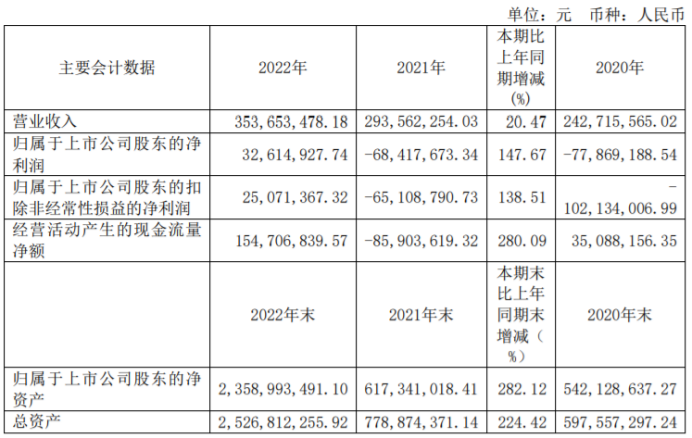 单位：元 币种：人民币

| 主要会计数据 | 2022年 | 2021年 | 本期比上年同期增减(%) | 2020年 |
|---|---|---|---|---|
| 营业收入 | 353,653,478.18 | 293,562,254.03 | 20.47 | 242,715,565.02 |
| 归属于上市公司股东的净利润 | 32,614,927.74 | -68,417,673.34 | 147.67 | -77,869,188.54 |
| 归属于上市公司股东的扣除非经常性损益的净利润 | 25,071,367.32 | -65,108,790.73 | 138.51 | -102,134,006.99 |
| 经营活动产生的现金流量净额 | 154,706,839.57 | -85,903,619.32 | 280.09 | 35,088,156.35 |
|  | 2022年末 | 2021年末 | 本期末比上年同期末增减(%) | 2020年末 |
| 归属于上市公司股东的净资产 | 2,358,993,491.10 | 617,341,018.41 | 282.12 | 542,128,637.27 |
| 总资产 | 2,526,812,255.92 | 778,874,371.14 | 224.42 | 597,557,297.24 |